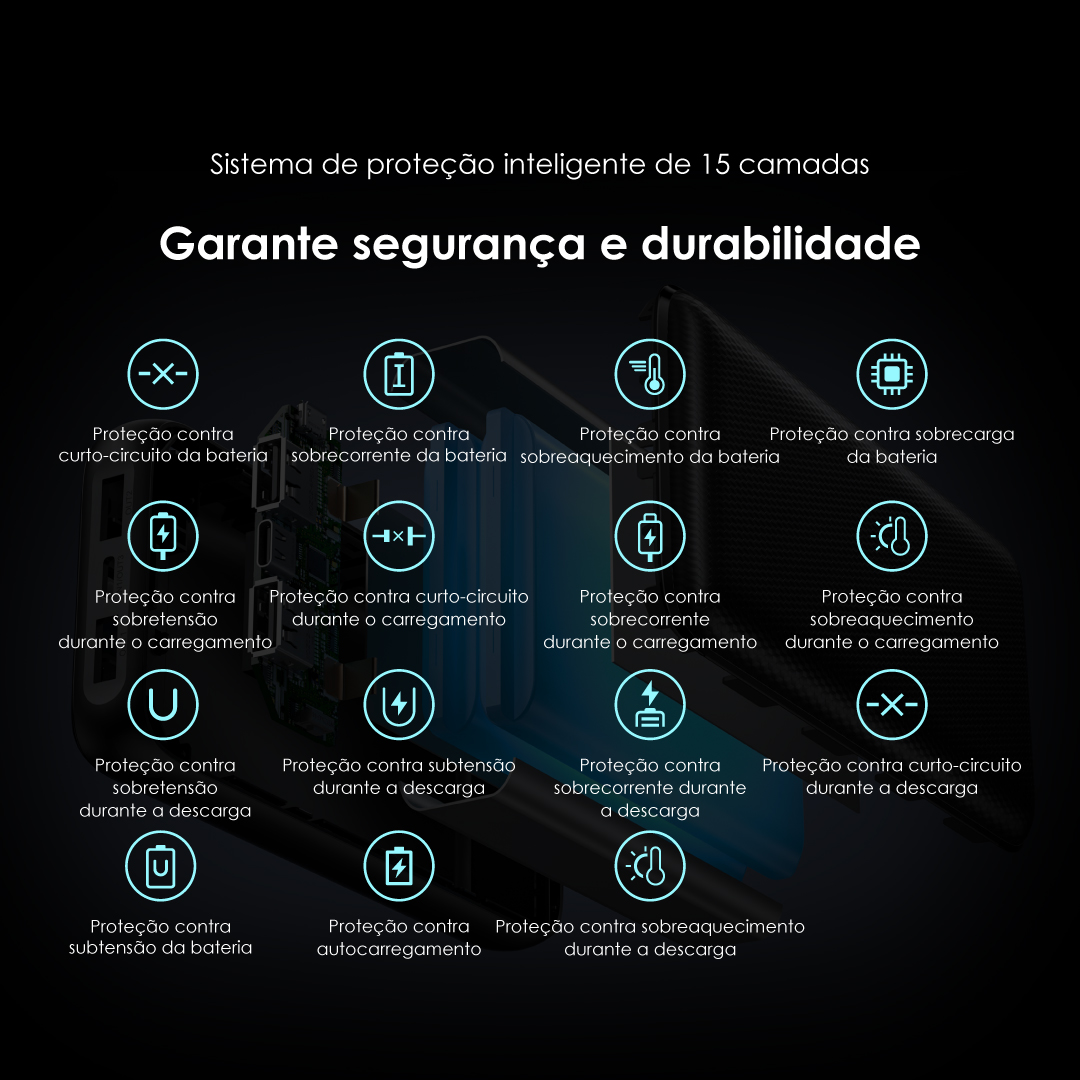 Sistema de proteção inteligente de 15 camadas

Garante segurança e durabilidade

Proteção contra curto-circuito da bateria

Proteção contra sobrecorrente da bateria

Proteção contra sobreaquecimento da bateria

Proteção contra sobrecarga da bateria

Proteção contra sobretensão durante o carregamento

Proteção contra curto-circuito durante o carregamento

Proteção contra sobrecorrente durante o carregamento

Proteção contra sobreaquecimento durante o carregamento

Proteção contra sobretensão durante a descarga

Proteção contra subtensão durante a descarga

Proteção contra sobrecorrente durante a descarga

Proteção contra curto-circuito durante a descarga

Proteção contra subtensão da bateria

Proteção contra autocarregamento

Proteção contra sobreaquecimento durante a descarga